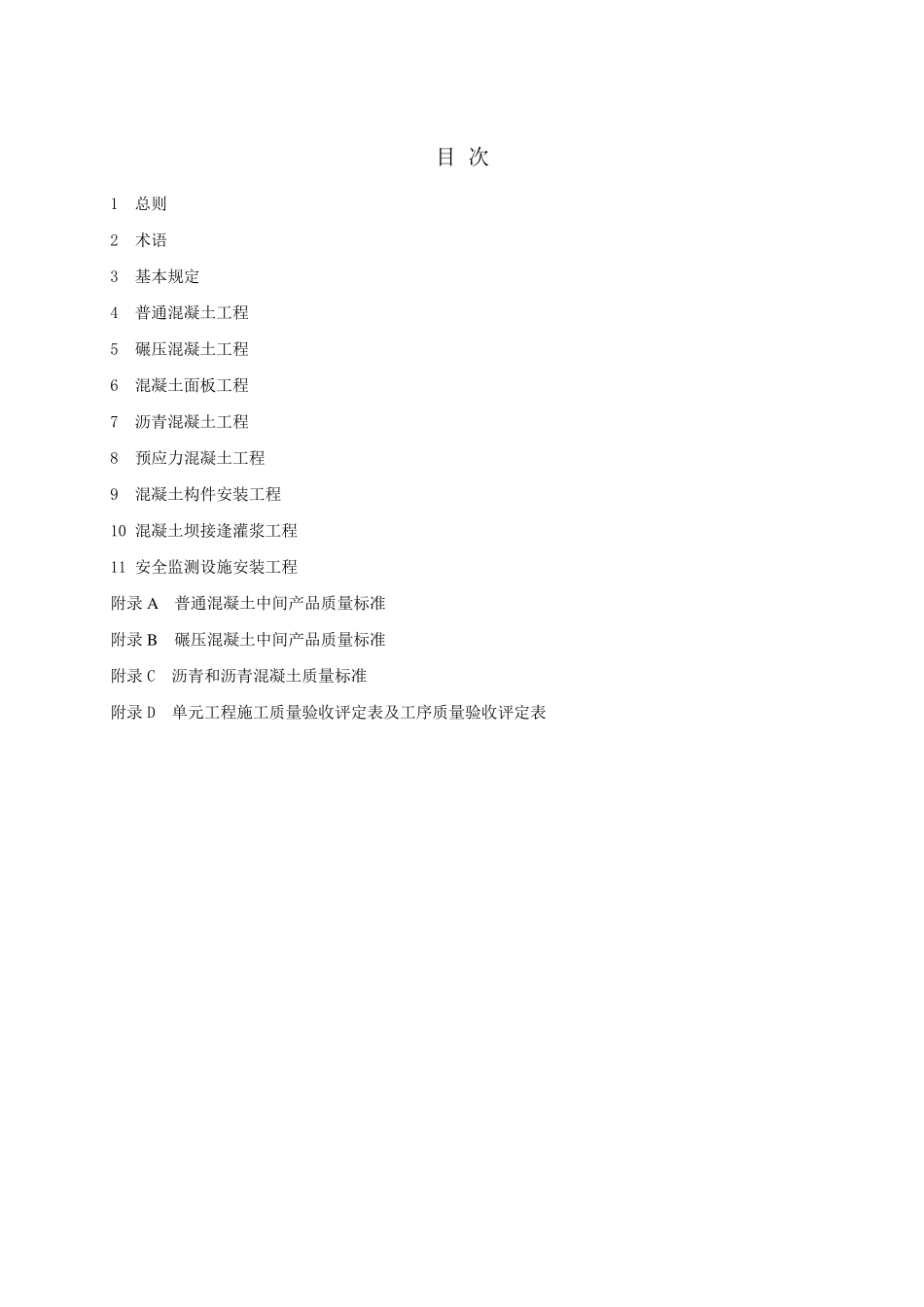 目 次

1 总则

2 术语

3 基本规定

4 普通混凝土工程

5 碾压混凝土工程

6 混凝土面板工程

7 沥青混凝土工程

8 预应力混凝土工程

9 混凝土构件安装工程

10 混凝土坝接逢灌浆工程

11 安全监测设施安装工程

附录 A 普通混凝土中间产品质量标准

附录 B 碾压混凝土中间产品质量标准

附录 C 沥青和沥青混凝土质量标准

附录 D 单元工程施工质量验收评定表及工序质量验收评定表